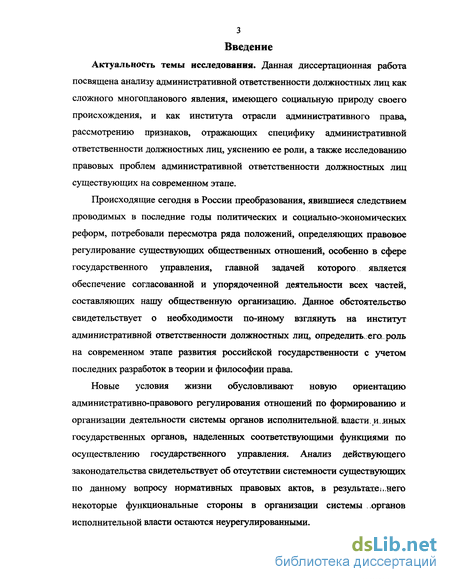 3

Введение

Актуальность темы исследования. Данная диссертационная работа посвящена анализу административной ответственности должностных лиц как сложного многопланового явления, имеющего социальную природу своего происхождения, и как института отрасли административного права, рассмотрению признаков, отражающих специфику административной ответственности должностных лиц, уяснению ее роли, а также исследованию правовых проблем административной ответственности должностных лиц существующих на современном этапе.

Происходящие сегодня в России преобразования, явившиеся следствием проводимых в последние годы политических и социально-экономических реформ, потребовали пересмотра ряда положений, определяющих правовое регулирование существующих общественных отношений, особенно в сфере государственного управления, главной задачей которого является обеспечение согласованной и упорядоченной деятельности всех частей, составляющих нашу общественную организацию. Данное обстоятельство свидетельствует о необходимости по-иному взглянуть на институт административной ответственности должностных лиц, определить его роль на современном этапе развития российской государственности с учетом последних разработок в теории и философии права.

Новые условия жизни обусловливают новую ориентацию административно-правового регулирования отношений по формированию и организации деятельности системы органов исполнительной власти и иных государственных органов, наделенных соответствующими функциями по осуществлению государственного управления. Анализ действующего законодательства свидетельствует об отсутствии системности существующих по данному вопросу нормативных правовых актов, в результате чего некоторые функциональные стороны в организации системы органов исполнительной власти остаются неурегулированными.

dsLib.net
библиотека диссертаций